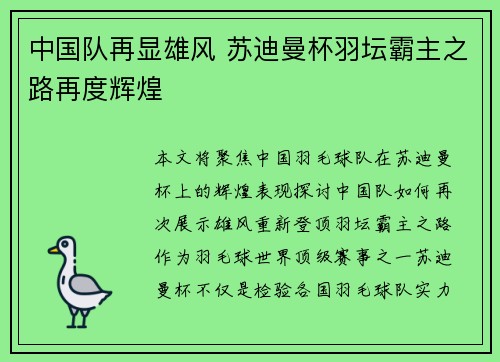 中国队再显雄风 苏迪曼杯羽坛霸主之路再度辉煌

本文将聚焦中国羽毛球队在苏迪曼杯上的辉煌表现探讨中国队如何再次展示雄风重新登顶羽坛霸主之路作为羽毛球世界顶级赛事之一苏迪曼杯不仅是检验各国羽毛球队实力